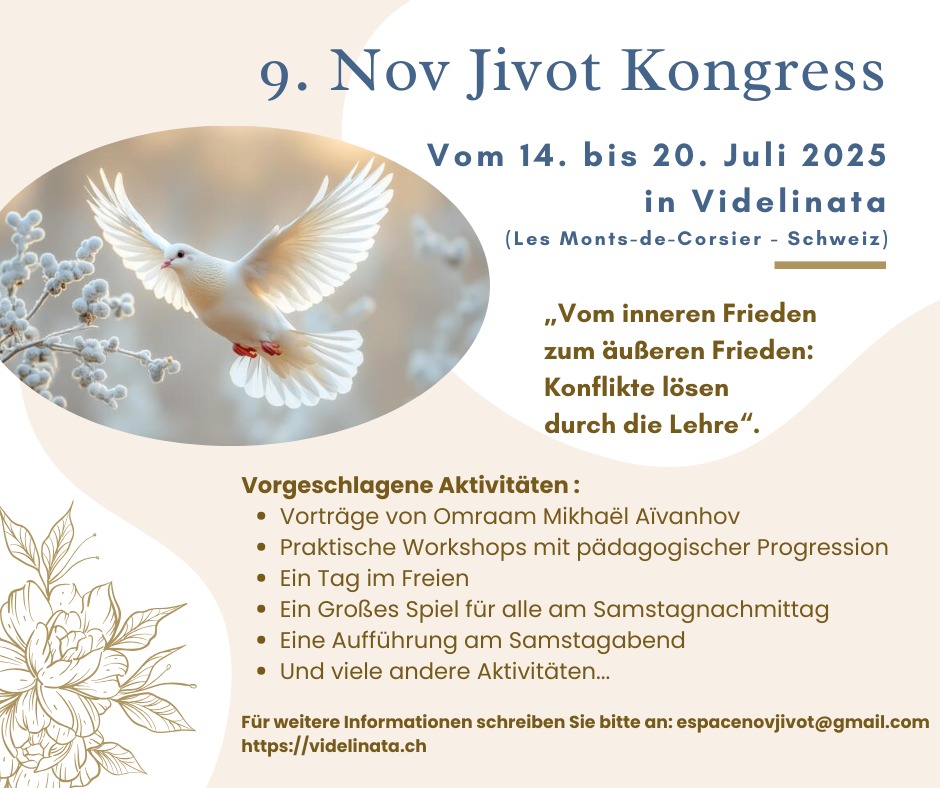 9. Nov Jivot Kongress

Vom 14. bis 20. Juli 2025
in Videlinata
(Les Monts-de-Corsier - Schweiz)

„Vom inneren Frieden zum äußeren Frieden: Konflikte lösen durch die Lehre“.

Vorgeschlagene Aktivitäten :
• Vorträge von Omraam Mikhaël Aïvanhov
• Praktische Workshops mit pädagogischer Progression
• Ein Tag im Freien
• Ein Großes Spiel für alle am Samstagnachmittag
• Eine Aufführung am Samstagabend
• Und viele andere Aktivitäten...

Für weitere Informationen schreiben Sie bitte an: espacenovjivot@gmail.com
https://videlinata.ch